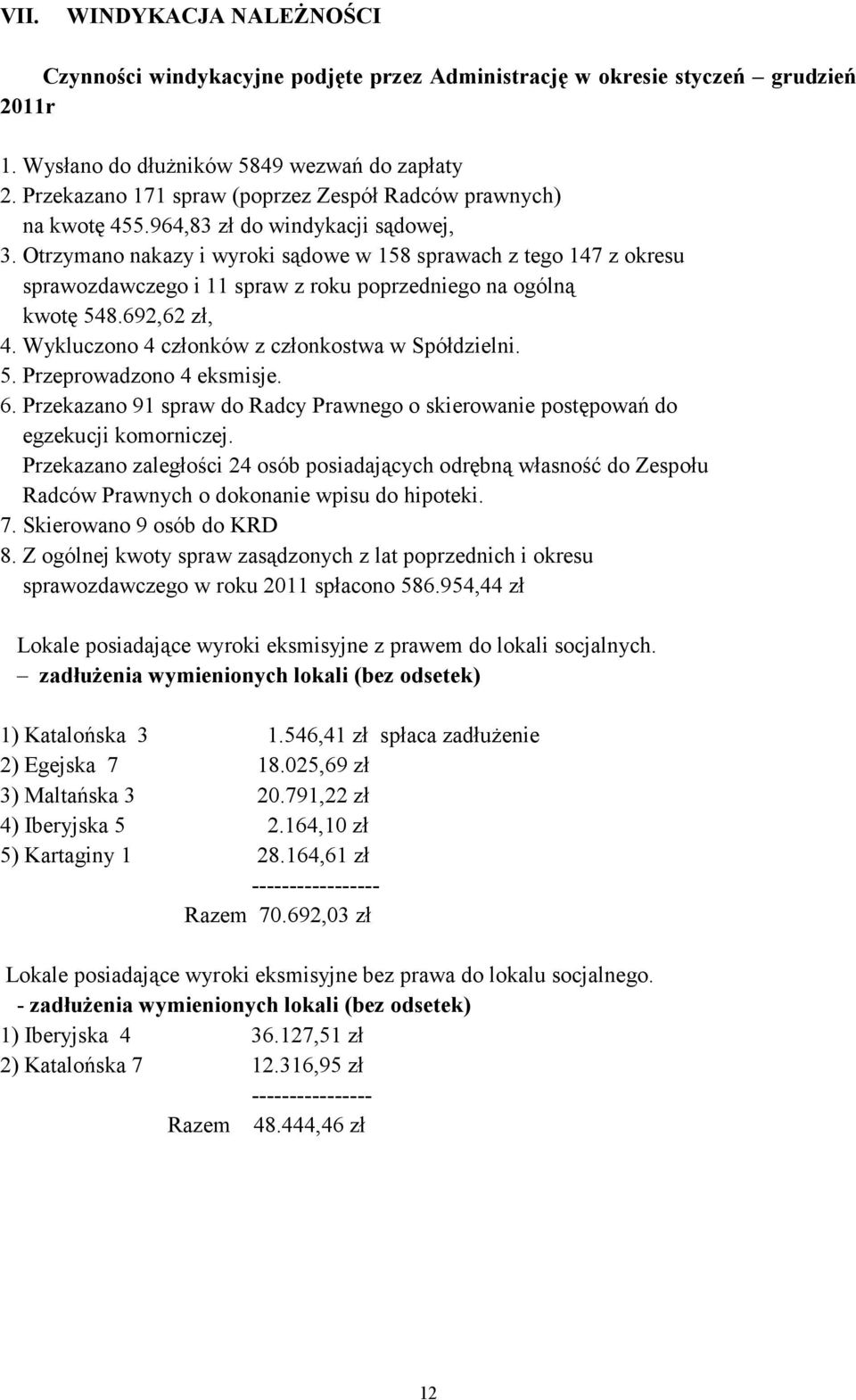 VII. WINDYKACJA NALEŻNOŚCI

Czynności windykacyjne podjęte przez Administrację w okresie styczeń – grudzień 2011r

1. Wysłano do dłużników 5849 wezwań do zapłaty
2. Przekazano 171 spraw (poprzez Zespół Radców prawnych) na kwotę 455.964,83 zł do windykacji sądowej,
3. Otrzymano nakazy i wyroki sądowe w 158 sprawach z tego 147 z okresu sprawozdawczego i 11 spraw z roku poprzedniego na ogólną kwotę 548.692,62 zł,
4. Wykluczono 4 członków z członkostwa w Spółdzielni.
5. Przeprowadzono 4 eksmisje.
6. Przekazano 91 spraw do Radcy Prawnego o skierowanie postępowań do egzekucji komorniczej.
Przekazano zaległości 24 osób posiadających odrębną własność do Zespołu Radców Prawnych o dokonanie wpisu do hipoteki.
7. Skierowano 9 osób do KRD
8. Z ogólnej kwoty spraw zasądzonych z lat poprzednich i okresu sprawozdawczego w roku 2011 spłacono 586.954,44 zł

Lokale posiadające wyroki eksmisyjne z prawem do lokali socjalnych.
– zadłużenia wymienionych lokali (bez odsetek)

1) Katalońska 3 1.546,41 zł spłaca zadłużenie
2) Egejska 7 18.025,69 zł
3) Maltańska 3 20.791,22 zł
4) Iberyjska 5 2.164,10 zł
5) Kartaginy 1 28.164,61 zł
-----------------
Razem 70.692,03 zł

Lokale posiadające wyroki eksmisyjne bez prawa do lokalu socjalnego.
- zadłużenia wymienionych lokali (bez odsetek)
1) Iberyjska 4 36.127,51 zł
2) Katalońska 7 12.316,95 zł
----------------
Razem 48.444,46 zł

12